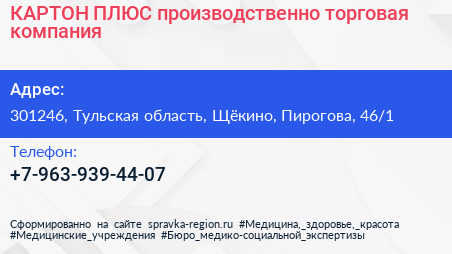 КАРТОН ПЛЮС производственно торговая компания

Адрес:

301246, Тульская область, Щёкино, Пирогова, 46/1

Телефон:

+7-963-939-44-07

Сформированно на сайте spravka-region.ru #Медицина,_здоровье,_красота #Медицинские_учреждения #Бюро_медико-социальной_экспертизы